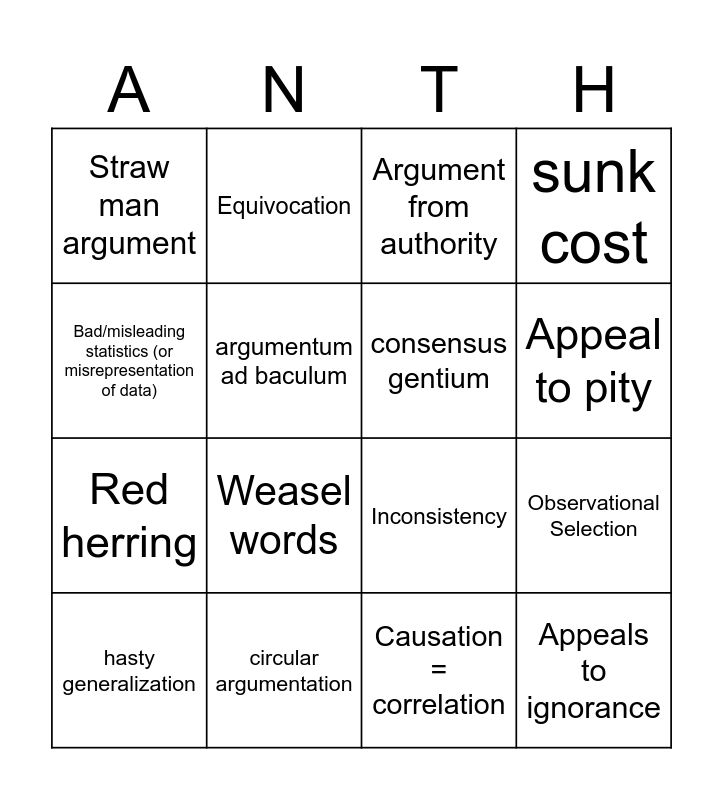 | A | N | T | H |
|---|---|---|---|
| Straw man argument | Equivocation | Argument from authority | sunk cost |
| Bad/misleading statistics (or misrepresentation of data) | argumentum ad baculum | consensus gentium | Appeal to pity |
| Red herring | Weasel words | Inconsistency | Observational Selection |
| hasty generalization | circular argumentation | Causation = correlation | Appeals to ignorance |